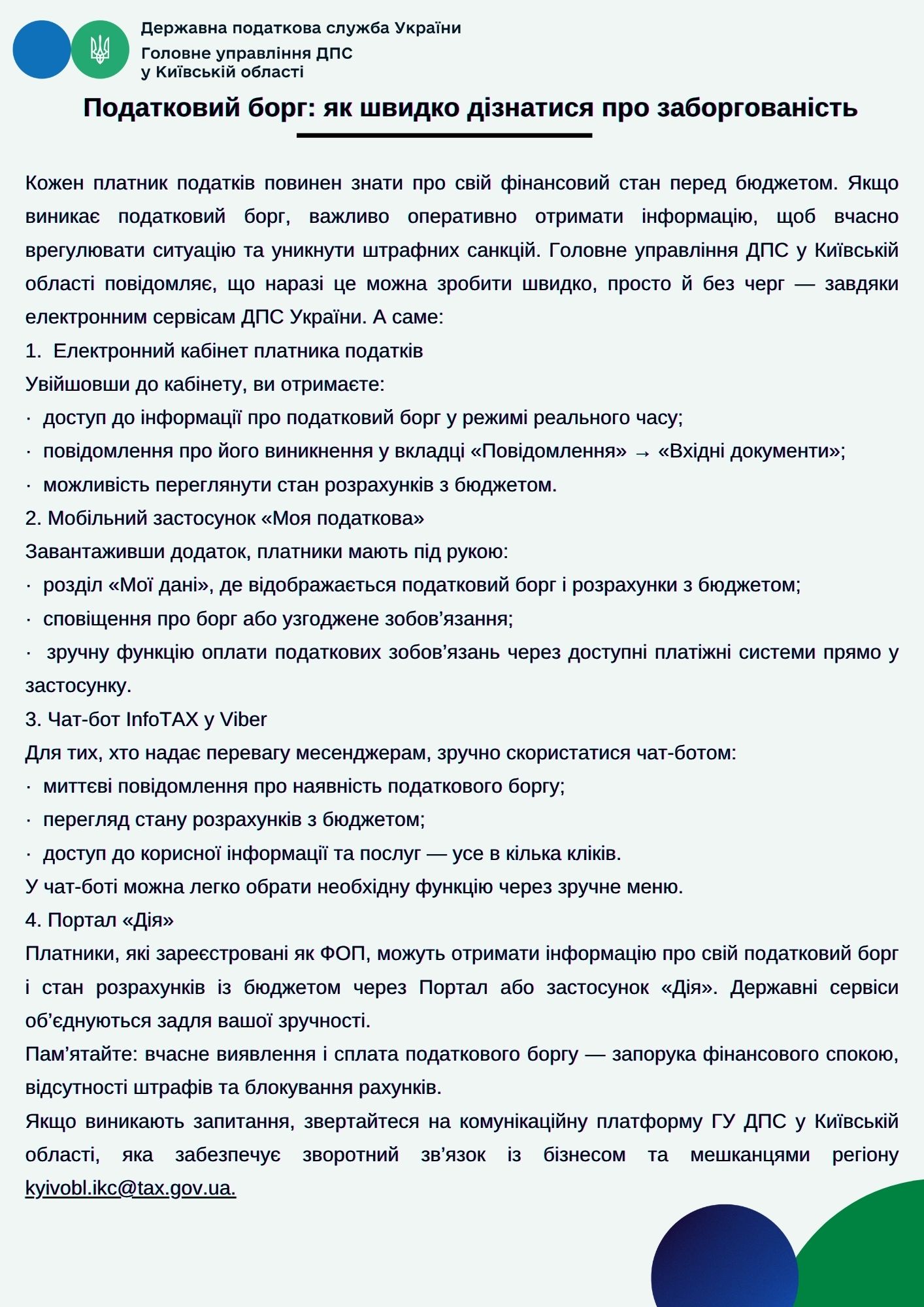 Державна податкова служба України
Головне управління ДПС
у Київській області

Податковий борг: як швидко дізнатися про заборгованість

Кожен платник податків повинен знати про свій фінансовий стан перед бюджетом. Якщо виникає податковий борг, важливо оперативно отримати інформацію, щоб вчасно врегулювати ситуацію та уникнути штрафних санкцій. Головне управління ДПС у Київській області повідомляє, що наразі це можна зробити швидко, просто й без черг — завдяки електронним сервісам ДПС України. А саме:

1. Електронний кабінет платника податків

Увійшовши до кабінету, ви отримаєте:

• доступ до інформації про податковий борг у режимі реального часу;
• повідомлення про його виникнення у вкладці «Повідомлення» → «Вхідні документи»;
• можливість переглянути стан розрахунків з бюджетом.

2. Мобільний застосунок «Моя податкова»

Завантаживши додаток, платники мають під рукою:

• розділ «Мої дані», де відображається податковий борг і розрахунки з бюджетом;
• сповіщення про борг або узгоджене зобов'язання;
• зручну функцію оплати податкових зобов'язань через доступні платіжні системи прямо у застосунку.

3. Чат-бот InfoTAX у Viber

Для тих, хто надає перевагу месенджерам, зручно скористатися чат-ботом:

• миттєві повідомлення про наявність податкового боргу;
• перегляд стану розрахунків з бюджетом;
• доступ до корисної інформації та послуг — усе в кілька кліків.

У чат-боті можна легко обрати необхідну функцію через зручне меню.

4. Портал «Дія»

Платники, які зареєстровані як ФОП, можуть отримати інформацію про свій податковий борг і стан розрахунків із бюджетом через Портал або застосунок «Дія». Державні сервіси об'єднуються задля вашої зручності.

Пам'ятайте: вчасне виявлення і сплата податкового боргу — запорука фінансового спокою, відсутності штрафів та блокування рахунків.

Якщо виникають запитання, звертайтеся на комунікаційну платформу ГУ ДПС у Київській області, яка забезпечує зворотний зв'язок із бізнесом та мешканцями регіону kyivobl.ikc@tax.gov.ua.